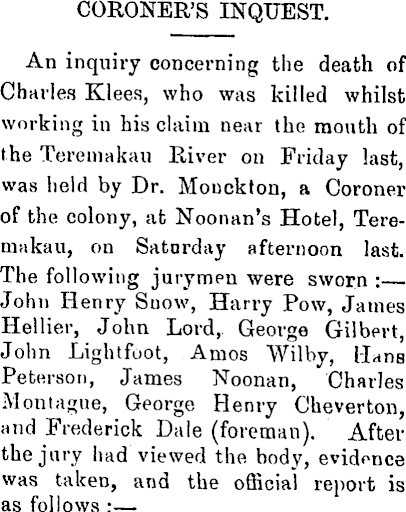 CORONER'S INQUEST.

An inquiry concerning the death of Charles Klees, who was killed whilst working in his claim near the mouth of the Teremakau River on Friday last, was held by Dr. Monckton, a Coroner of the colony, at Noonan's Hotel, Teremakau, on Saturday afternoon last. The following jurymen were sworn:— John Henry Snow, Harry Pow, James Hellier, John Lord, George Gilbert, John Lightfoot, Amos Wilby, Hans Peterson, James Noonan, Charles Montague, George Henry Cheverton, and Frederick Dale (foreman). After the jury had viewed the body, evidence was taken, and the official report is as follows:—